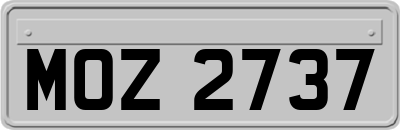 MOZ 2737